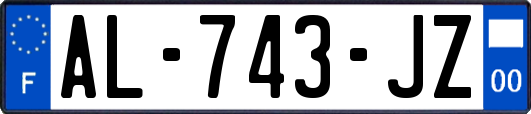 F
AL-743-JZ
00